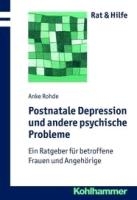 Rat & Hilfe

Anke Rohde

Postnatale Depression und andere psychische Probleme

Ein Ratgeber für betroffene Frauen und Angehörige

Kohlhammer